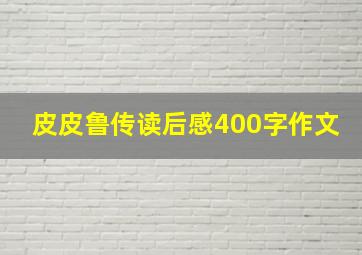 皮皮鲁传读后感400字作文